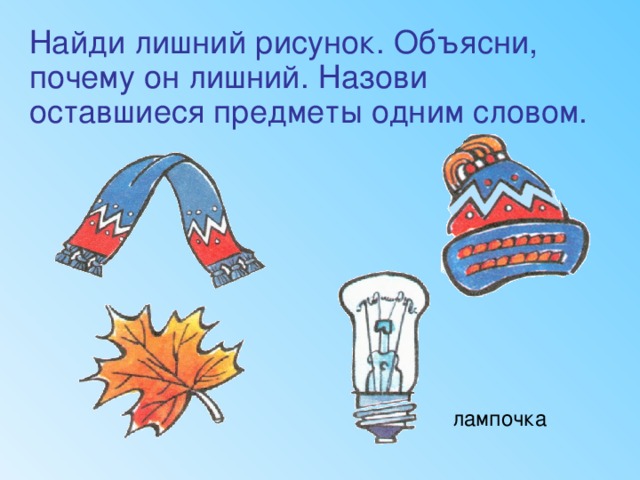 Найди лишний рисунок. Объясни, почему он лишний. Назови оставшиеся предметы одним словом.

лампочка